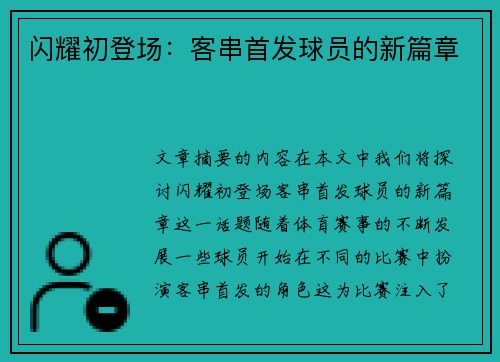 闪耀初登场：客串首发球员的新篇章

文章摘要的内容在本文中我们将探讨闪耀初登场客串首发球员的新篇章这一话题随着体育赛事的不断发展一些球员开始在不同的比赛中扮演客串首发的角色这为比赛注入了